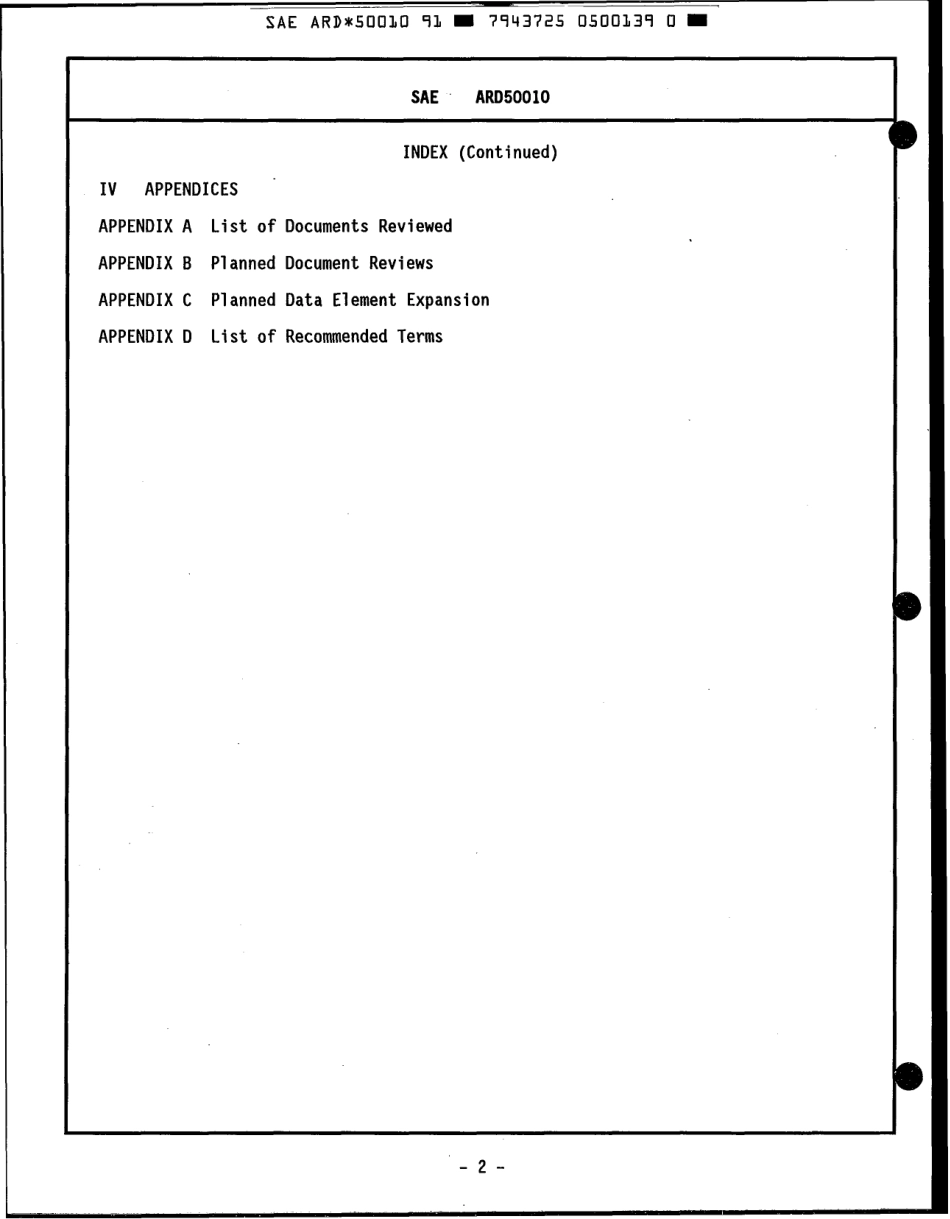 SAE ARD*50010 91 ■ 7943725 0500139 0 ■

SAE ARD50010

INDEX (Continued)

IV APPENDICES

APPENDIX A List of Documents Reviewed

APPENDIX B Planned Document Reviews

APPENDIX C Planned Data Element Expansion

APPENDIX D List of Recommended Terms

- 2 -